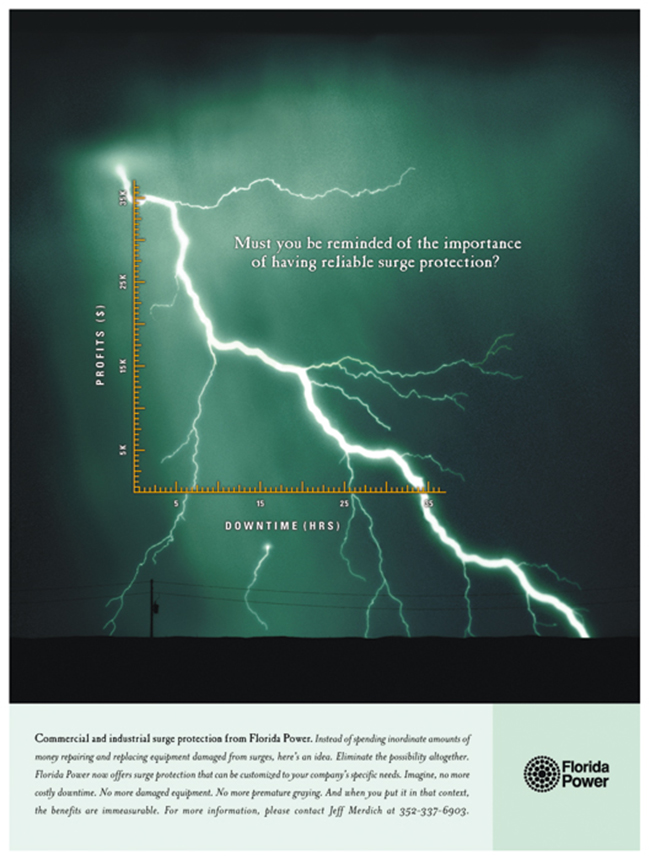 Must you be reminded of the importance of having reliable surge protection?

PROFITS ($)

35K

25K

15K

5K

5

15

25

35

DOWNTIME (HRS)

Commercial and industrial surge protection from Florida Power. Instead of spending inordinate amounts of money repairing and replacing equipment damaged from surges, here's an idea. Eliminate the possibility altogether. Florida Power now offers surge protection that can be customized to your company's specific needs. Imagine, no more costly downtime. No more damaged equipment. No more premature graying. And when you put it in that context, the benefits are immeasurable. For more information, please contact Jeff Merdich at 352-337-6903.

Florida Power